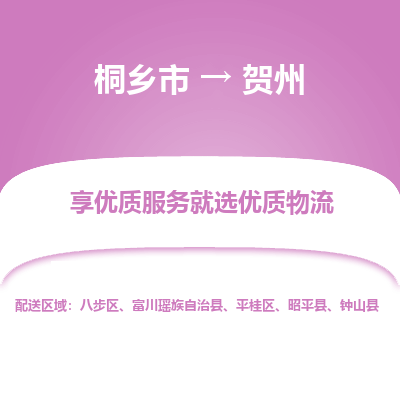 桐乡市 → 贺州

享优质服务就选优质物流

配送区域：八步区、富川瑶族自治县、平桂区、昭平县、钟山县